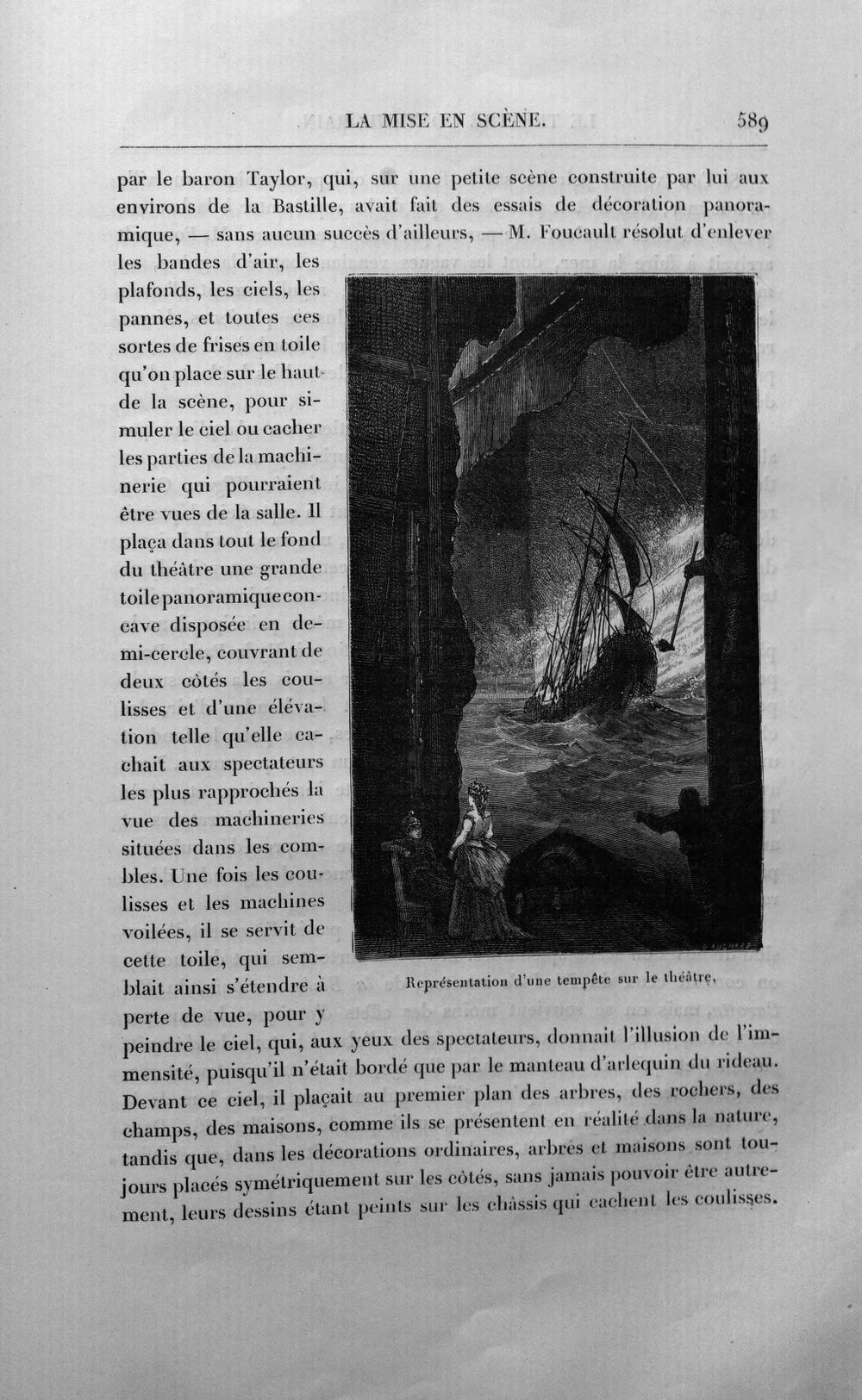 LA MISE EN SCÈNE. 589

par le baron Taylor, qui, sur une petite scène construite par lui aux environs de la Bastille, avait fait des essais de décoration panoramique, — sans aucun succès d'ailleurs, — M. Foucault résolut d'enlever les bandes d'air, les plafonds, les ciels, les pannes, et toutes ces sortes de frises en toile qu'on place sur le haut de la scène, pour simuler le ciel ou cacher les parties de la machinerie qui pourraient être vues de la salle. Il plaça dans tout le fond du théâtre une grande toile panoramique concave disposée en demi-cercle, couvrant de deux côtés les coulisses et d'une élévation telle qu'elle cachait aux spectateurs les plus rapprochés la vue des machineries situées dans les combles. Une fois les coulisses et les machines voilées, il se servit de cette toile, qui semblait ainsi s'étendre à perte de vue, pour y peindre le ciel, qui, aux yeux des spectateurs, donnait l'illusion de l'immensité, puisqu'il n'était bordé que par le manteau d'arlequin du rideau. Devant ce ciel, il plaçait au premier plan des arbres, des rochers, des champs, des maisons, comme ils se présentent en réalité dans la nature, tandis que, dans les décorations ordinaires, arbres et maisons sont toujours placés symétriquement sur les côtés, sans jamais pouvoir être autrement, leurs dessins étant peints sur les châssis qui cachent les coulisses.

Représentation d'une tempête sur le théâtre.